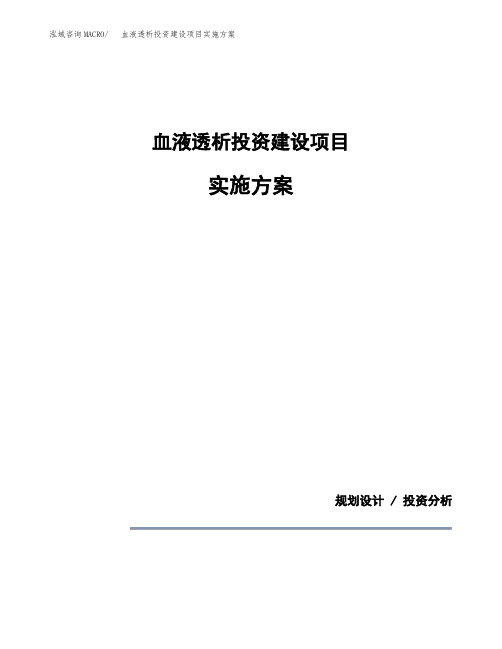 泓域咨询MACRO/ 血液透析投资建设项目实施方案

血液透析投资建设项目

实施方案

规划设计 / 投资分析